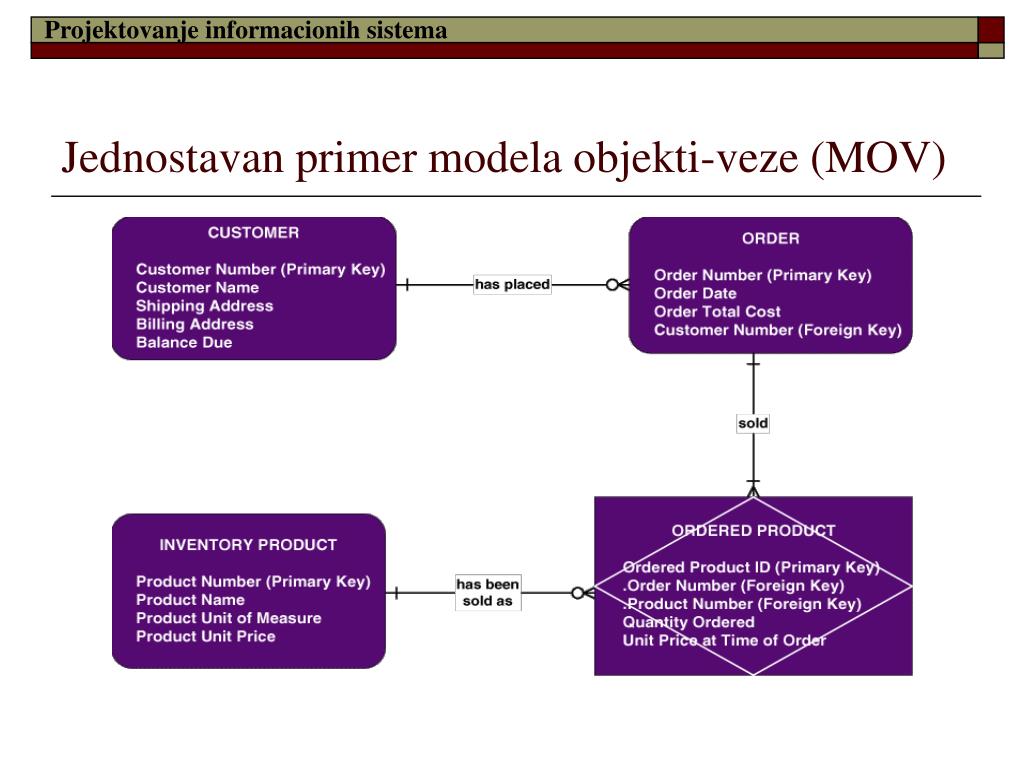 Projektovanje informacionih sistema

Jednostavan primer modela objekti-veze (MOV)

CUSTOMER

Customer Number (Primary Key)
Customer Name
Shipping Address
Billing Address
Balance Due

has placed

ORDER

Order Number (Primary Key)
Order Date
Order Total Cost
Customer Number (Foreign Key)

sold

INVENTORY PRODUCT

Product Number (Primary Key)
Product Name
Product Unit of Measure
Product Unit Price

has been sold as

ORDERED PRODUCT

Ordered Product ID (Primary Key)
.Order Number (Foreign Key)
.Product Number (Foreign Key)
Quantity Ordered
Unit Price at Time of Order